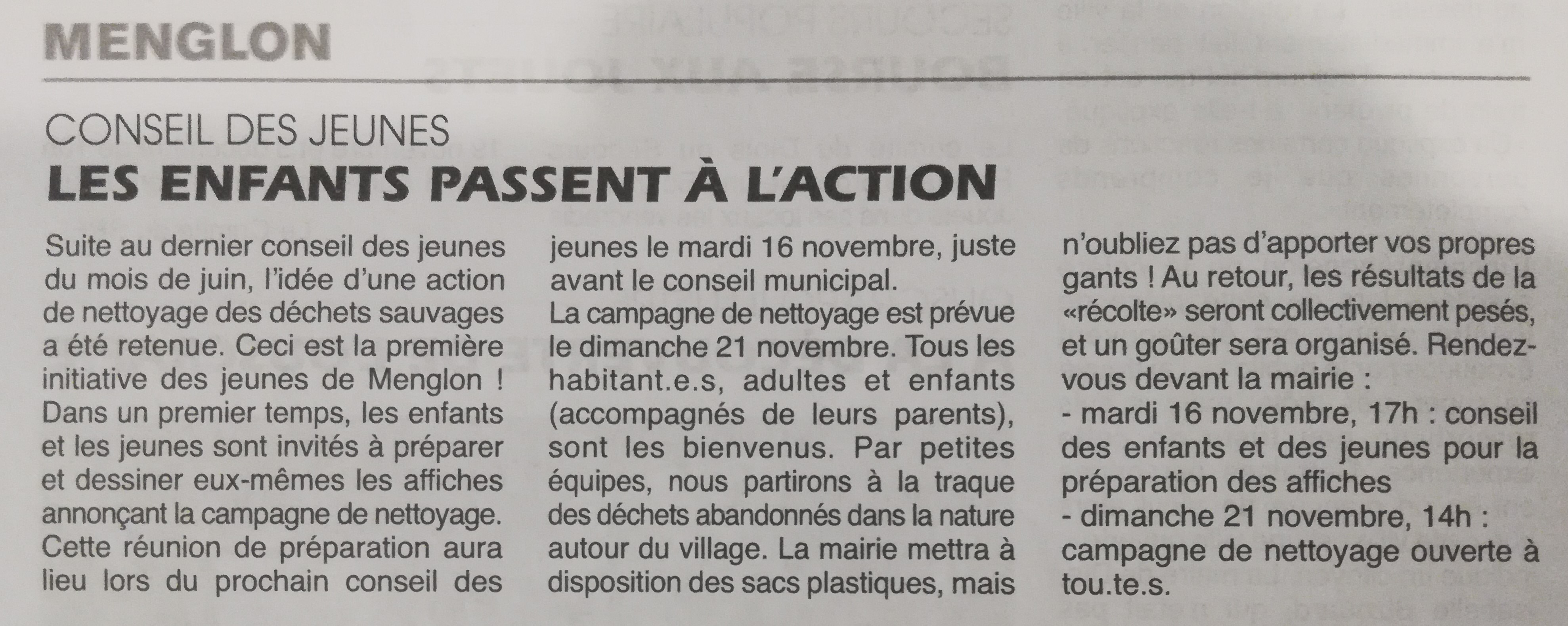 MENGLON

CONSEIL DES JEUNES
LES ENFANTS PASSENT À L'ACTION

Suite au dernier conseil des jeunes du mois de juin, l'idée d'une action de nettoyage des déchets sauvages a été retenue. Ceci est la première initiative des jeunes de Menglon ! Dans un premier temps, les enfants et les jeunes sont invités à préparer et dessiner eux-mêmes les affiches annonçant la campagne de nettoyage. Cette réunion de préparation aura lieu lors du prochain conseil des jeunes le mardi 16 novembre, juste avant le conseil municipal.
La campagne de nettoyage est prévue le dimanche 21 novembre. Tous les habitant.e.s, adultes et enfants (accompagnés de leurs parents), sont les bienvenus. Par petites équipes, nous partirons à la traque des déchets abandonnés dans la nature autour du village. La mairie mettra à disposition des sacs plastiques, mais n'oubliez pas d'apporter vos propres gants ! Au retour, les résultats de la «récolte» seront collectivement pesés, et un goûter sera organisé. Rendez-vous devant la mairie :
- mardi 16 novembre, 17h : conseil des enfants et des jeunes pour la préparation des affiches
- dimanche 21 novembre, 14h : campagne de nettoyage ouverte à tou.te.s.